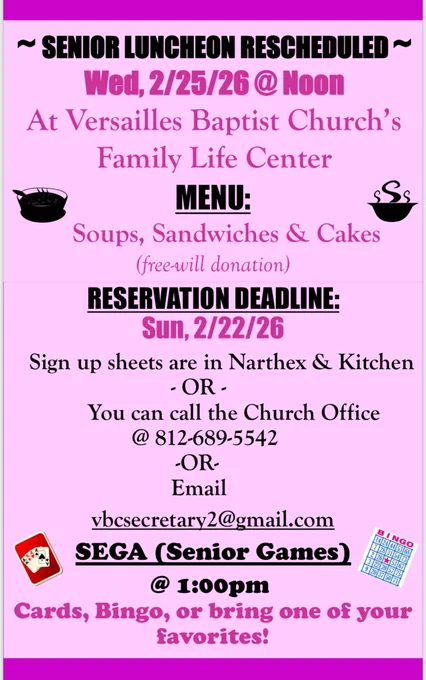 ~ SENIOR LUNCHEON RESCHEDULED ~
Wed, 2/25/26 @ Noon
At Versailles Baptist Church's
Family Life Center

MENU:
Soups, Sandwiches & Cakes
(free-will donation)

RESERVATION DEADLINE:
Sun, 2/22/26

Sign up sheets are in Narthex & Kitchen
- OR -
You can call the Church Office
@ 812-689-5542
-OR-
Email
vbcsecretary2@gmail.com

SEGA (Senior Games)
@ 1:00pm
Cards, Bingo, or bring one of your favorites!

BINGO